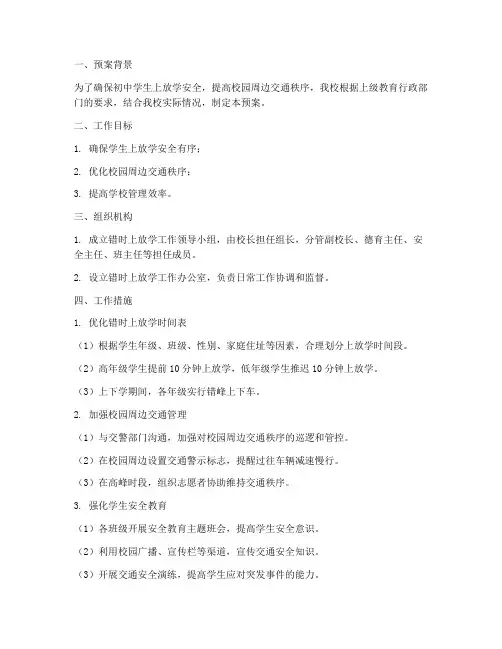 一、预案背景

为了确保初中学生上放学安全，提高校园周边交通秩序，我校根据上级教育行政部门的要求，结合我校实际情况，制定本预案。

二、工作目标

1. 确保学生上放学安全有序；

2. 优化校园周边交通秩序；

3. 提高学校管理效率。

三、组织机构

1. 成立错时上放学工作领导小组，由校长担任组长，分管副校长、德育主任、安全主任、班主任等担任成员。

2. 设立错时上放学工作办公室，负责日常工作协调和监督。

四、工作措施

1. 优化错时上放学时间表

（1）根据学生年级、班级、性别、家庭住址等因素，合理划分上放学时间段。

（2）高年级学生提前 10 分钟上放学，低年级学生推迟 10 分钟上放学。

（3）上下学期间，各年级实行错峰上下车。

2. 加强校园周边交通管理

（1）与交警部门沟通，加强对校园周边交通秩序的巡逻和管控。

（2）在校园周边设置交通警示标志，提醒过往车辆减速慢行。

（3）在高峰时段，组织志愿者协助维持交通秩序。

3. 强化学生安全教育

（1）各班级开展安全教育主题班会，提高学生安全意识。

（2）利用校园广播、宣传栏等渠道，宣传交通安全知识。

（3）开展交通安全演练，提高学生应对突发事件的能力。